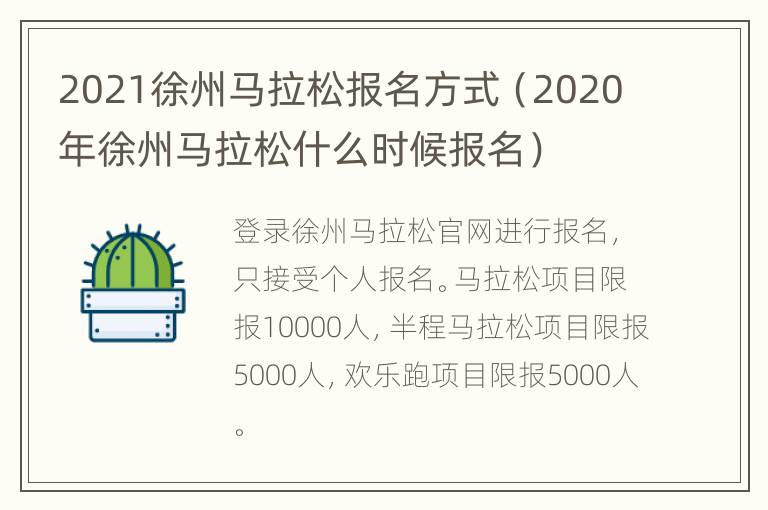 2021徐州马拉松报名方式（2020年徐州马拉松什么时候报名）

登录徐州马拉松官网进行报名，只接受个人报名。马拉松项目限报10000人，半程马拉松项目限报5000人，欢乐跑项目限报5000人。